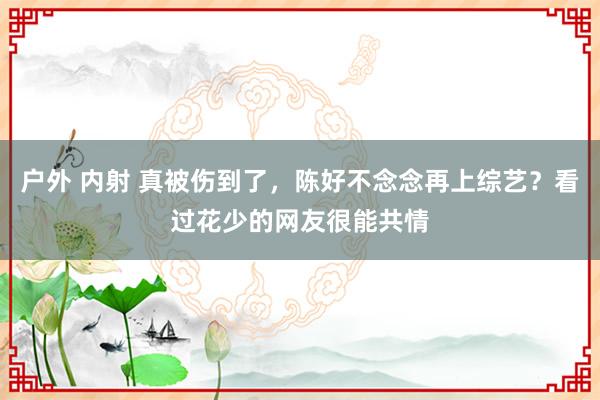 户外 内射 真被伤到了，陈好不念念再上综艺？看过花少的网友很能共情